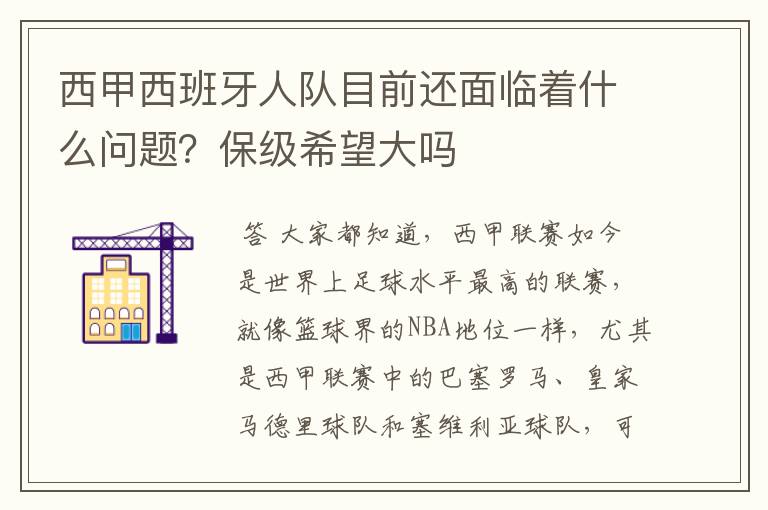 西甲西班牙人队目前还面临着什么问题？保级希望大吗

答 大家都知道，西甲联赛如今是世界上足球水平最高的联赛，就像篮球界的NBA地位一样，尤其是西甲联赛中的巴塞罗马、皇家马德里球队和塞维利亚球队，可